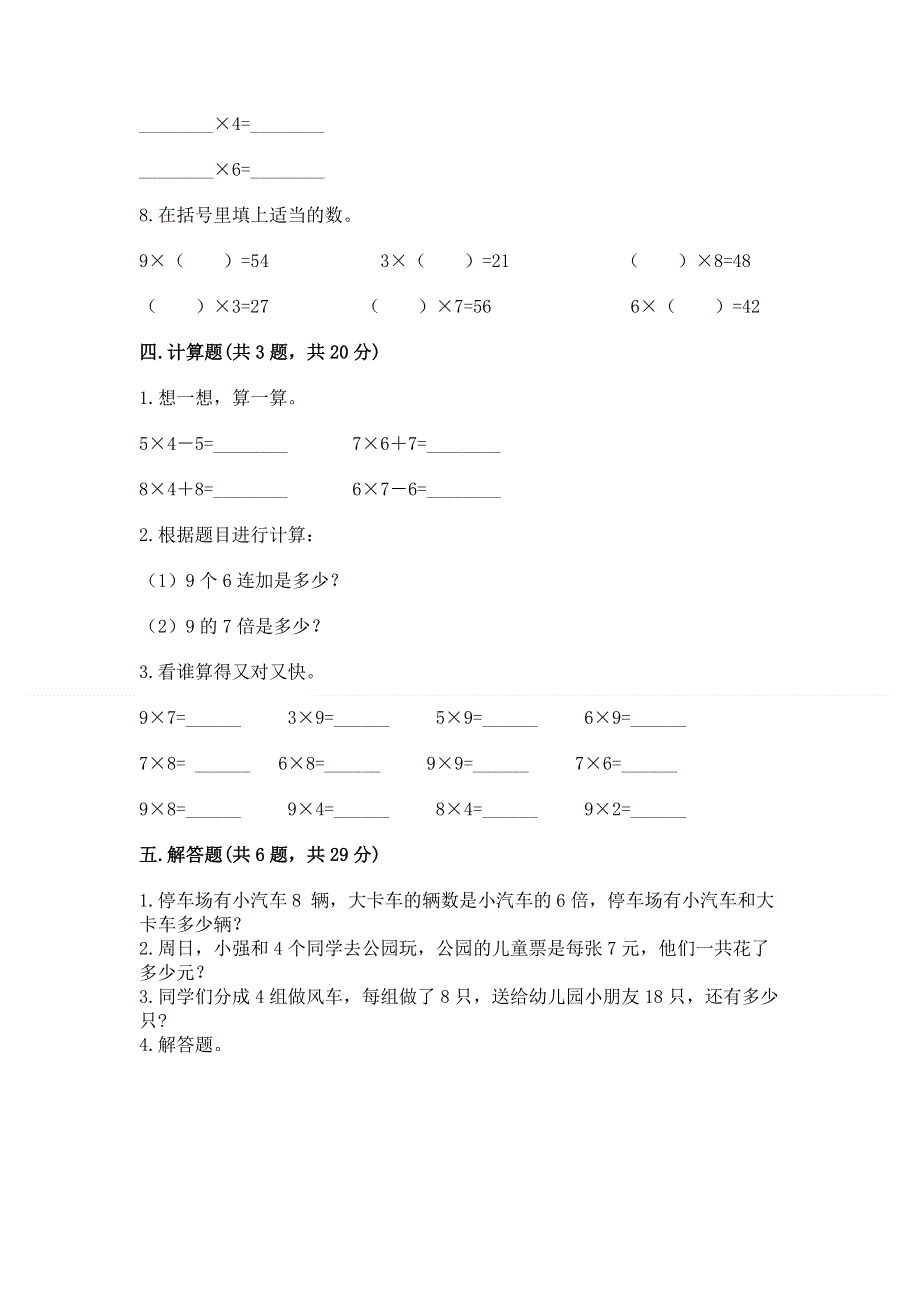 ________×4=________

________×6=________

8.在括号里填上适当的数。

9×（　　）=54　　　　3×（　　）=21　　　　（　　）×8=48

（　　）×3=27　　　　（　　）×7=56　　　　6×（　　）=42

四.计算题(共3题，共20分)

1.想一想，算一算。

5×4－5=________　　　7×6＋7=________

8×4＋8=________　　　6×7－6=________

2.根据题目进行计算：

（1）9个6连加是多少?

（2）9的7倍是多少?

3.看谁算得又对又快。

9×7=______　　3×9=______　　5×9=______　　6×9=______

7×8= ______　　6×8=______　　9×9=______　　7×6=______

9×8=______　　9×4=______　　8×4=______　　9×2=______

五.解答题(共6题，共29分)

1.停车场有小汽车8 辆，大卡车的辆数是小汽车的6倍，停车场有小汽车和大卡车多少辆?

2.周日，小强和4个同学去公园玩，公园的儿童票是每张7元，他们一共花了多少元?

3.同学们分成4组做风车，每组做了8只，送给幼儿园小朋友18只，还有多少只?

4.解答题。